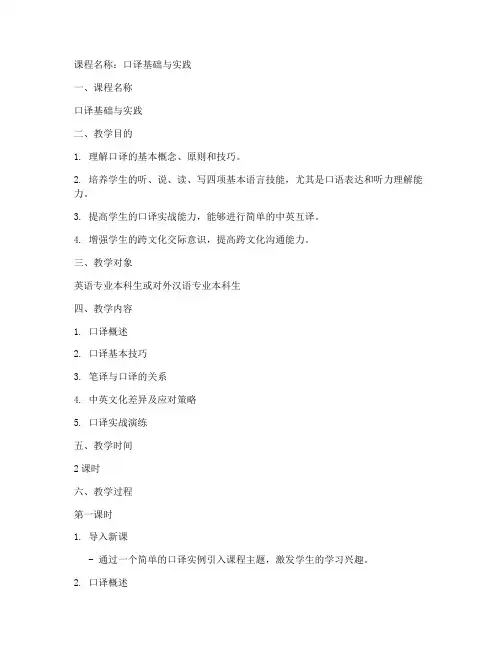 课程名称：口译基础与实践

一、课程名称

口译基础与实践

二、教学目的

1. 理解口译的基本概念、原则和技巧。

2. 培养学生的听、说、读、写四项基本语言技能，尤其是口语表达和听力理解能力。

3. 提高学生的口译实战能力，能够进行简单的中英互译。

4. 增强学生的跨文化交际意识，提高跨文化沟通能力。

三、教学对象

英语专业本科生或对外汉语专业本科生

四、教学内容

1. 口译概述

2. 口译基本技巧

3. 笔译与口译的关系

4. 中英文化差异及应对策略

5. 口译实战演练

五、教学时间

2 课时

六、教学过程

第一课时

1. 导入新课

- 通过一个简单的口译实例引入课程主题，激发学生的学习兴趣。

2. 口译概述